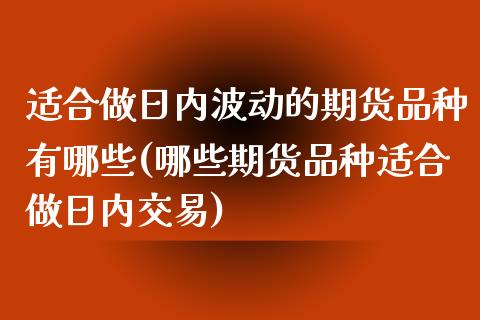 适合做日内波动的期货品种有哪些(哪些期货品种适合做日内交易)